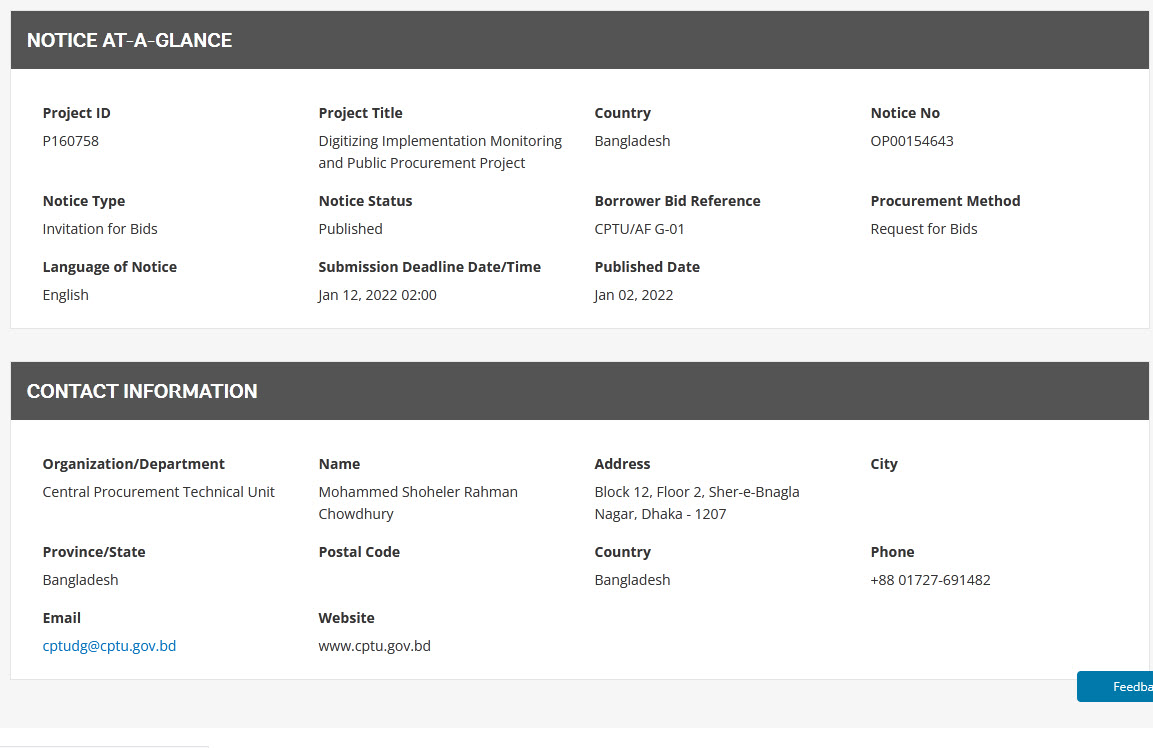 NOTICE AT-A-GLANCE

Project ID
P160758

Project Title
Digitizing Implementation Monitoring and Public Procurement Project

Country
Bangladesh

Notice No
OP00154643

Notice Type
Invitation for Bids

Notice Status
Published

Borrower Bid Reference
CPTU/AF G-01

Procurement Method
Request for Bids

Language of Notice
English

Submission Deadline Date/Time
Jan 12, 2022 02:00

Published Date
Jan 02, 2022

CONTACT INFORMATION

Organization/Department
Central Procurement Technical Unit

Name
Mohammed Shoheler Rahman Chowdhury

Address
Block 12, Floor 2, Sher-e-Bnagla Nagar, Dhaka - 1207

City

Province/State
Bangladesh

Postal Code

Country
Bangladesh

Phone
+88 01727-691482

Email
cptudg@cptu.gov.bd

Website
www.cptu.gov.bd

Feedba